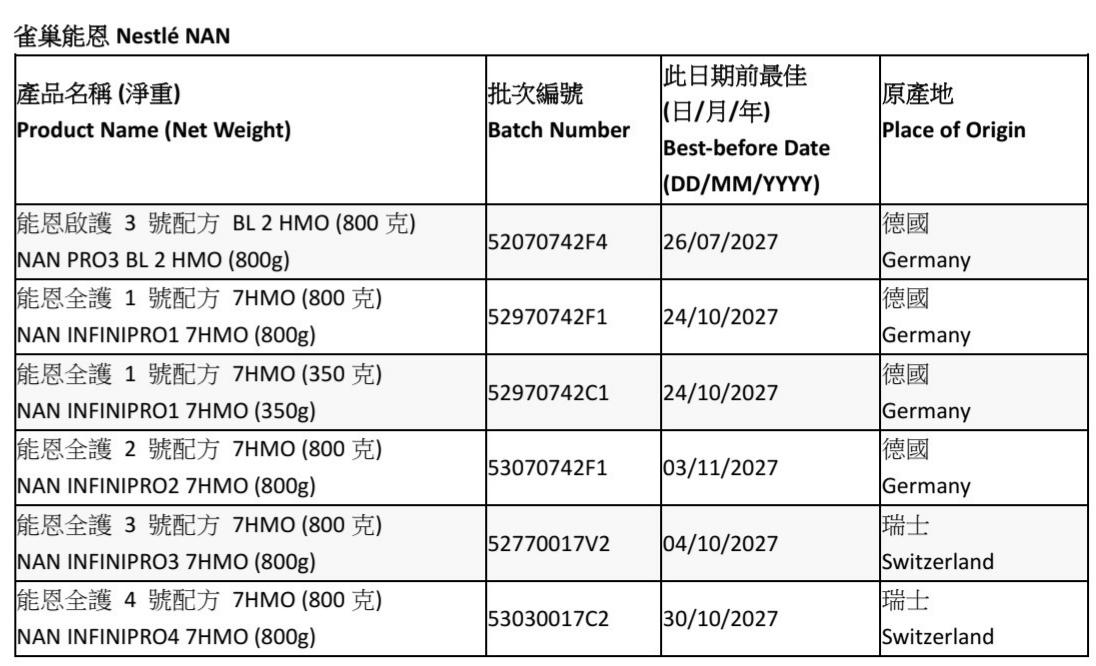 雀巢能恩 Nestlé NAN

| 產品名稱 (淨重) Product Name (Net Weight) | 批次編號 Batch Number | 此日期前最佳 (日/月/年) Best-before Date (DD/MM/YYYY) | 原產地 Place of Origin |
|---|---|---|---|
| 能恩啟護 3 號配方 BL 2 HMO (800 克) NAN PRO3 BL 2 HMO (800g) | 52070742F4 | 26/07/2027 | 德國 Germany |
| 能恩全護 1 號配方 7HMO (800 克) NAN INFINIPRO1 7HMO (800g) | 52970742F1 | 24/10/2027 | 德國 Germany |
| 能恩全護 1 號配方 7HMO (350 克) NAN INFINIPRO1 7HMO (350g) | 52970742C1 | 24/10/2027 | 德國 Germany |
| 能恩全護 2 號配方 7HMO (800 克) NAN INFINIPRO2 7HMO (800g) | 53070742F1 | 03/11/2027 | 德國 Germany |
| 能恩全護 3 號配方 7HMO (800 克) NAN INFINIPRO3 7HMO (800g) | 52770017V2 | 04/10/2027 | 瑞士 Switzerland |
| 能恩全護 4 號配方 7HMO (800 克) NAN INFINIPRO4 7HMO (800g) | 53030017C2 | 30/10/2027 | 瑞士 Switzerland |